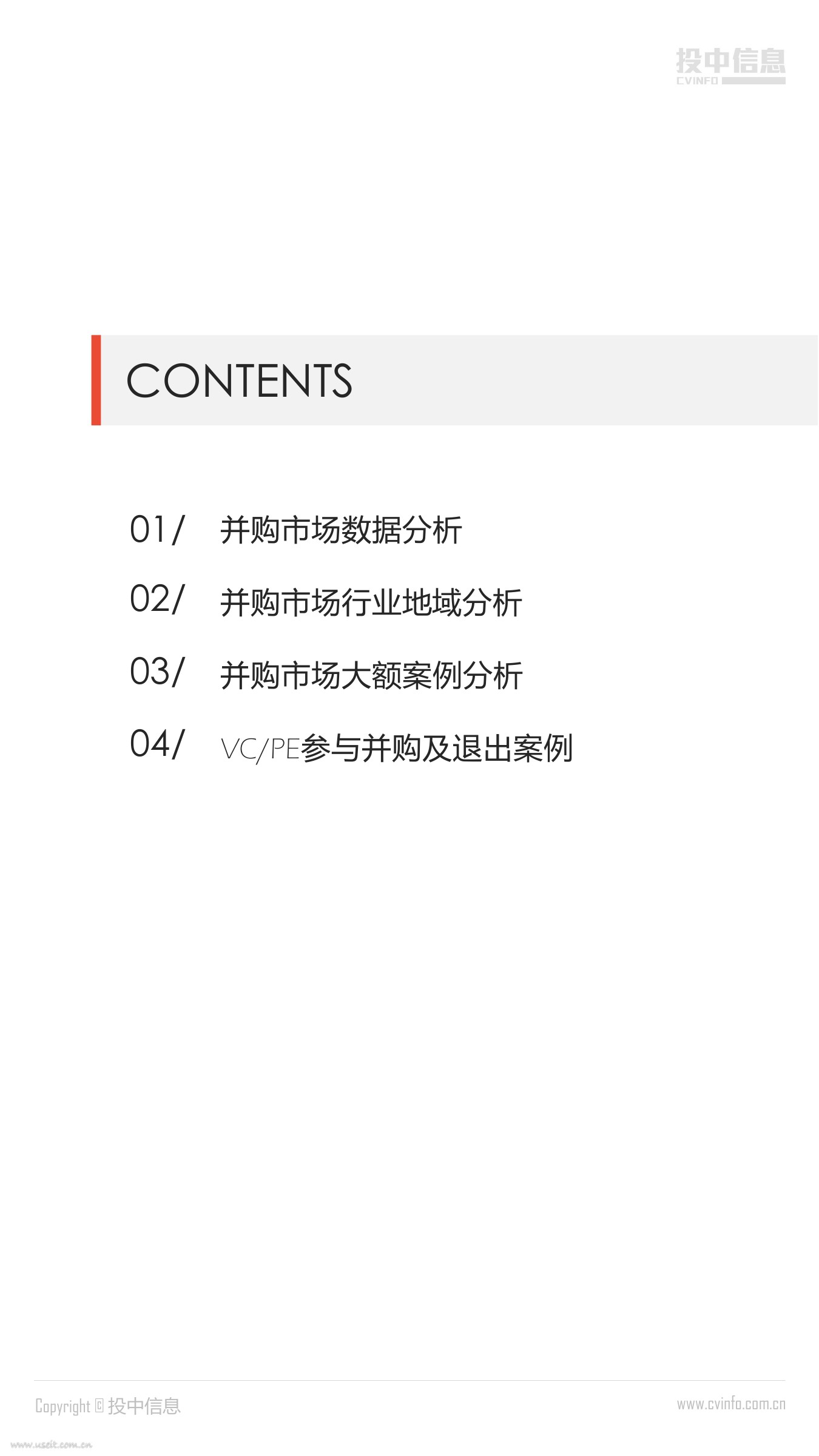 投中信息
CVINFO

CONTENTS

01/ 并购市场数据分析

02/ 并购市场行业地域分析

03/ 并购市场大额案例分析

04/ VC/PE参与并购及退出案例

Copyright © 投中信息

www.cvinfo.com.cn

www.useit.com.cn